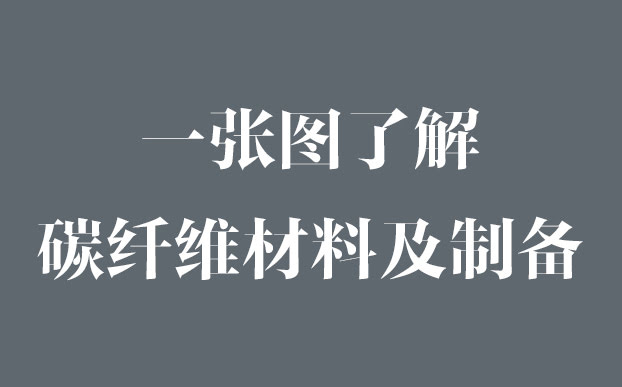 一张图了解
碳纤维材料及制备